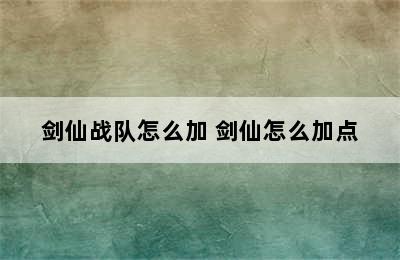 剑仙战队怎么加 剑仙怎么加点